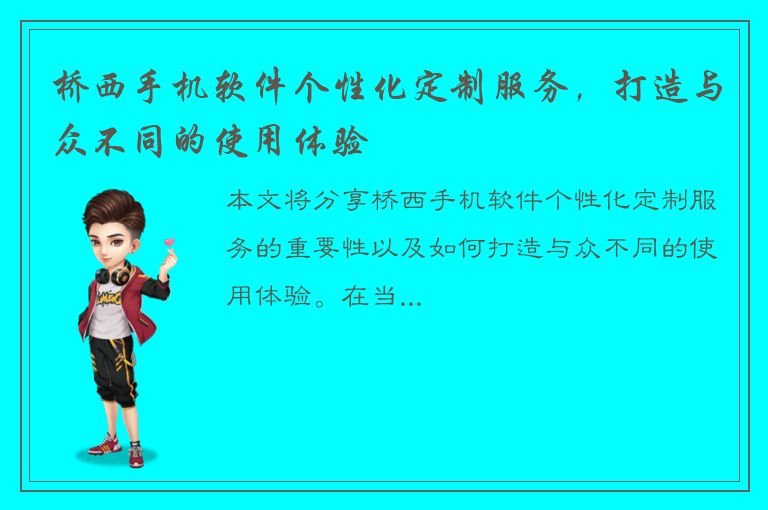 桥西手机软件个性化定制服务，打造与众不同的使用体验

本文将分享桥西手机软件个性化定制服务的重要性以及如何打造与众不同的使用体验。在当...